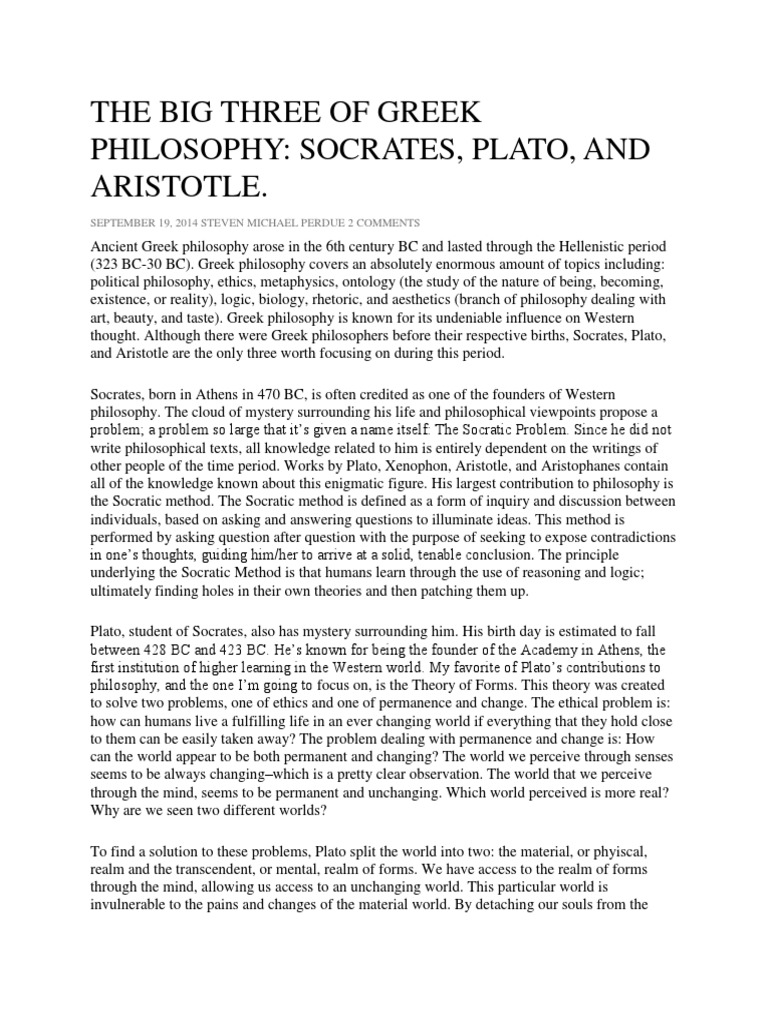 THE BIG THREE OF GREEK PHILOSOPHY: SOCRATES, PLATO, AND ARISTOTLE.

SEPTEMBER 19, 2014 STEVEN MICHAEL PERDUE 2 COMMENTS

Ancient Greek philosophy arose in the 6th century BC and lasted through the Hellenistic period (323 BC-30 BC). Greek philosophy covers an absolutely enormous amount of topics including: political philosophy, ethics, metaphysics, ontology (the study of the nature of being, becoming, existence, or reality), logic, biology, rhetoric, and aesthetics (branch of philosophy dealing with art, beauty, and taste). Greek philosophy is known for its undeniable influence on Western thought. Although there were Greek philosophers before their respective births, Socrates, Plato, and Aristotle are the only three worth focusing on during this period.

Socrates, born in Athens in 470 BC, is often credited as one of the founders of Western philosophy. The cloud of mystery surrounding his life and philosophical viewpoints propose a problem; a problem so large that it's given a name itself: The Socratic Problem. Since he did not write philosophical texts, all knowledge related to him is entirely dependent on the writings of other people of the time period. Works by Plato, Xenophon, Aristotle, and Aristophanes contain all of the knowledge known about this enigmatic figure. His largest contribution to philosophy is the Socratic method. The Socratic method is defined as a form of inquiry and discussion between individuals, based on asking and answering questions to illuminate ideas. This method is performed by asking question after question with the purpose of seeking to expose contradictions in one's thoughts, guiding him/her to arrive at a solid, tenable conclusion. The principle underlying the Socratic Method is that humans learn through the use of reasoning and logic; ultimately finding holes in their own theories and then patching them up.

Plato, student of Socrates, also has mystery surrounding him. His birth day is estimated to fall between 428 BC and 423 BC. He's known for being the founder of the Academy in Athens, the first institution of higher learning in the Western world. My favorite of Plato's contributions to philosophy, and the one I'm going to focus on, is the Theory of Forms. This theory was created to solve two problems, one of ethics and one of permanence and change. The ethical problem is: how can humans live a fulfilling life in an ever changing world if everything that they hold close to them can be easily taken away? The problem dealing with permanence and change is: How can the world appear to be both permanent and changing? The world we perceive through senses seems to be always changing–which is a pretty clear observation. The world that we perceive through the mind, seems to be permanent and unchanging. Which world perceived is more real? Why are we seen two different worlds?

To find a solution to these problems, Plato split the world into two: the material, or phyiscal, realm and the transcendent, or mental, realm of forms. We have access to the realm of forms through the mind, allowing us access to an unchanging world. This particular world is invulnerable to the pains and changes of the material world. By detaching our souls from the